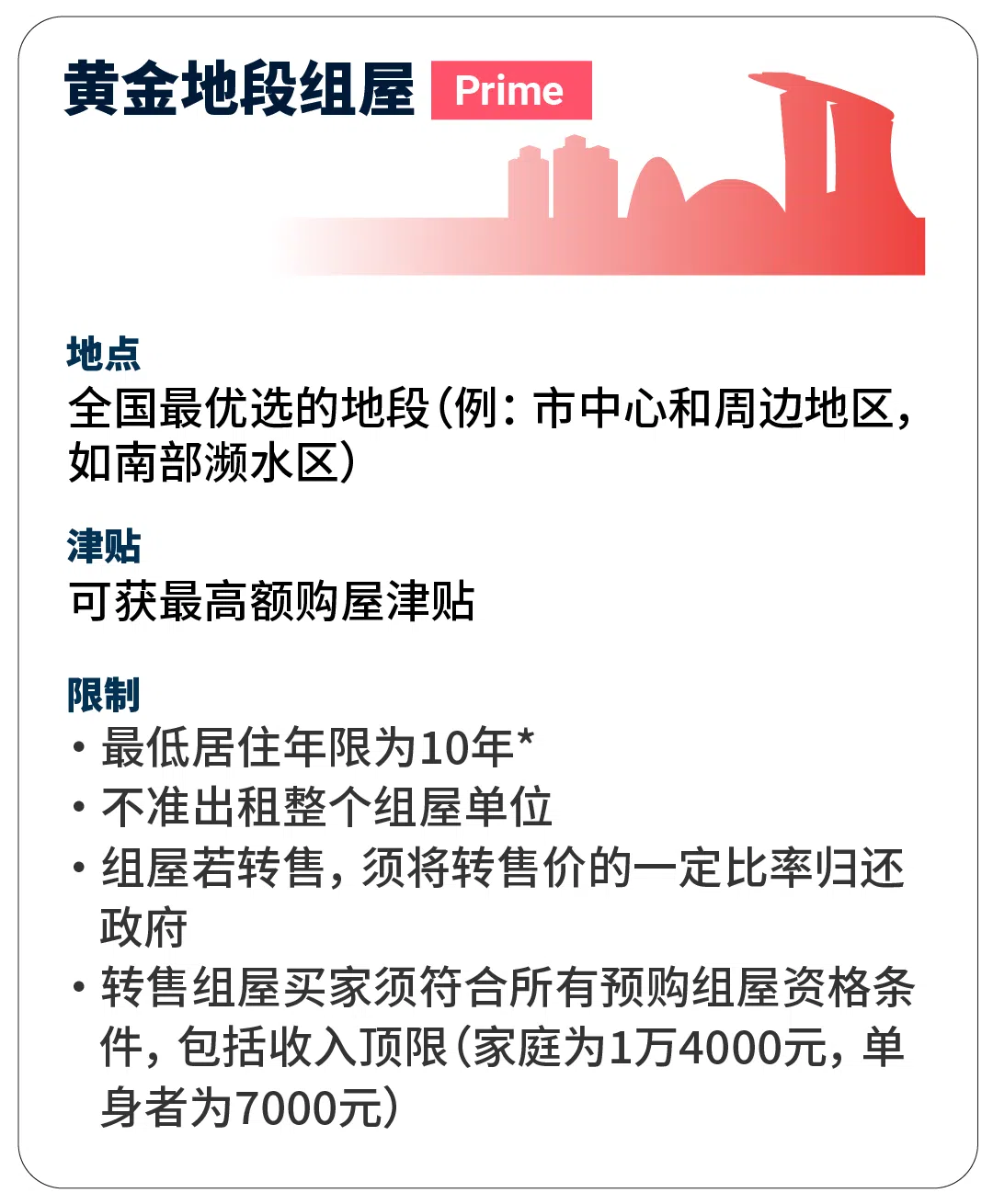 黄金地段组屋 Prime

地点
全国最优选的地段（例：市中心和周边地区，如南部濒水区）

津贴
可获最高额购屋津贴

限制
• 最低居住年限为10年*
• 不准出租整个组屋单位
• 组屋若转售，须将转售价的一定比率归还政府
• 转售组屋买家须符合所有预购组屋资格条件，包括收入顶限（家庭为1万4000元，单身者为7000元）